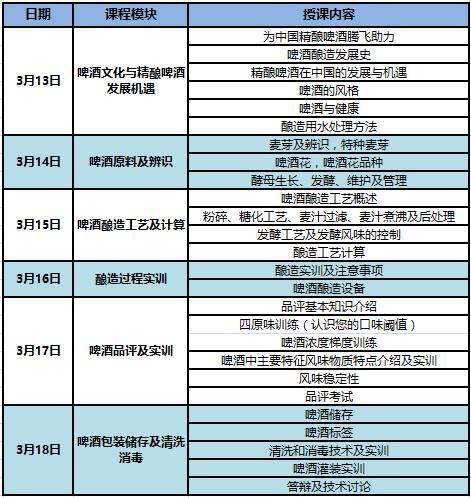 | 日期 | 课程模块 | 授课内容 |
|---|---|---|
| 3月13日 | 啤酒文化与精酿啤酒发展机遇 | 为中国精酿啤酒腾飞助力 |
| | | 啤酒酿造发展史 |
| | | 精酿啤酒在中国的发展与机遇 |
| | | 啤酒的风格 |
| | | 啤酒与健康 |
| | | 酿造用水处理方法 |
| 3月14日 | 啤酒原料及辨识 | 麦芽及辨识，特种麦芽 |
| | | 啤酒花，啤酒花品种 |
| | | 酵母生长、发酵、维护及管理 |
| 3月15日 | 啤酒酿造工艺及计算 | 啤酒酿造工艺概述 |
| | | 粉碎、糖化工艺、麦汁过滤、麦汁煮沸及后处理 |
| | | 发酵工艺及发酵风味的控制 |
| | | 酿造工艺计算 |
| 3月16日 | 酿造过程实训 | 酿造实训及注意事项 |
| | | 啤酒酿造设备 |
| 3月17日 | 啤酒品评及实训 | 品评基本知识介绍 |
| | | 四原味训练（认识您的口味阈值） |
| | | 啤酒浓度梯度训练 |
| | | 啤酒中主要特征风味物质特点介绍及实训 |
| | | 风味稳定性 |
| | | 品评考试 |
| 3月18日 | 啤酒包装储存及清洗消毒 | 啤酒储存 |
| | | 啤酒标签 |
| | | 清洗和消毒技术及实训 |
| | | 啤酒灌装实训 |
| | | 答辩及技术讨论 |